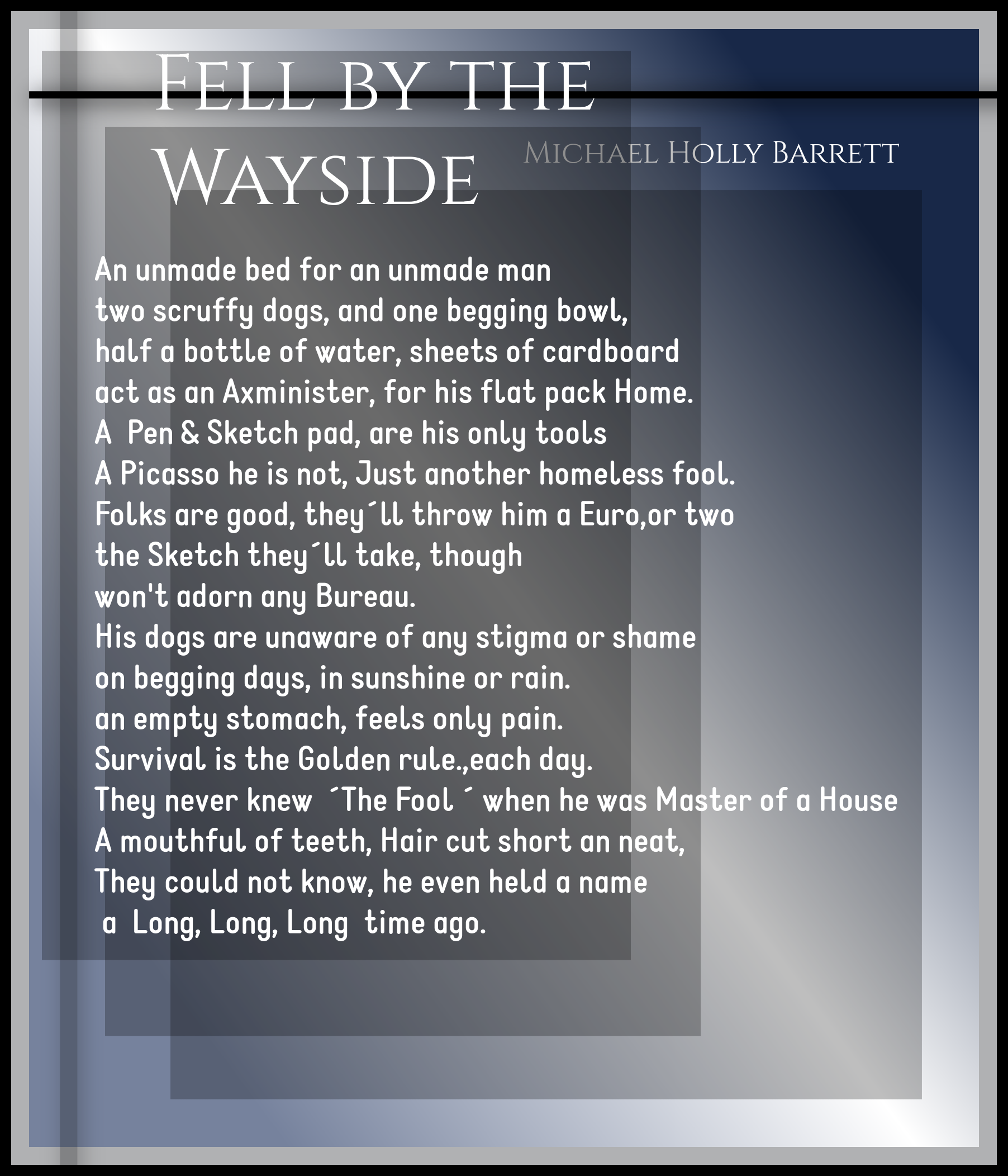 Fell by the Wayside

Michael Holly Barrett

An unmade bed for an unmade man
two scruffy dogs, and one begging bowl,
half a bottle of water, sheets of cardboard
act as an Axminister, for his flat pack Home.
A Pen & Sketch pad, are his only tools
A Picasso he is not, Just another homeless fool.
Folks are good, they´ll throw him a Euro,or two
the Sketch they´ll take, though
won't adorn any Bureau.
His dogs are unaware of any stigma or shame
on begging days, in sunshine or rain.
an empty stomach, feels only pain.
Survival is the Golden rule.,each day.
They never knew ´The Fool ´ when he was Master of a House
A mouthful of teeth, Hair cut short an neat,
They could not know, he even held a name
a Long, Long, Long time ago.